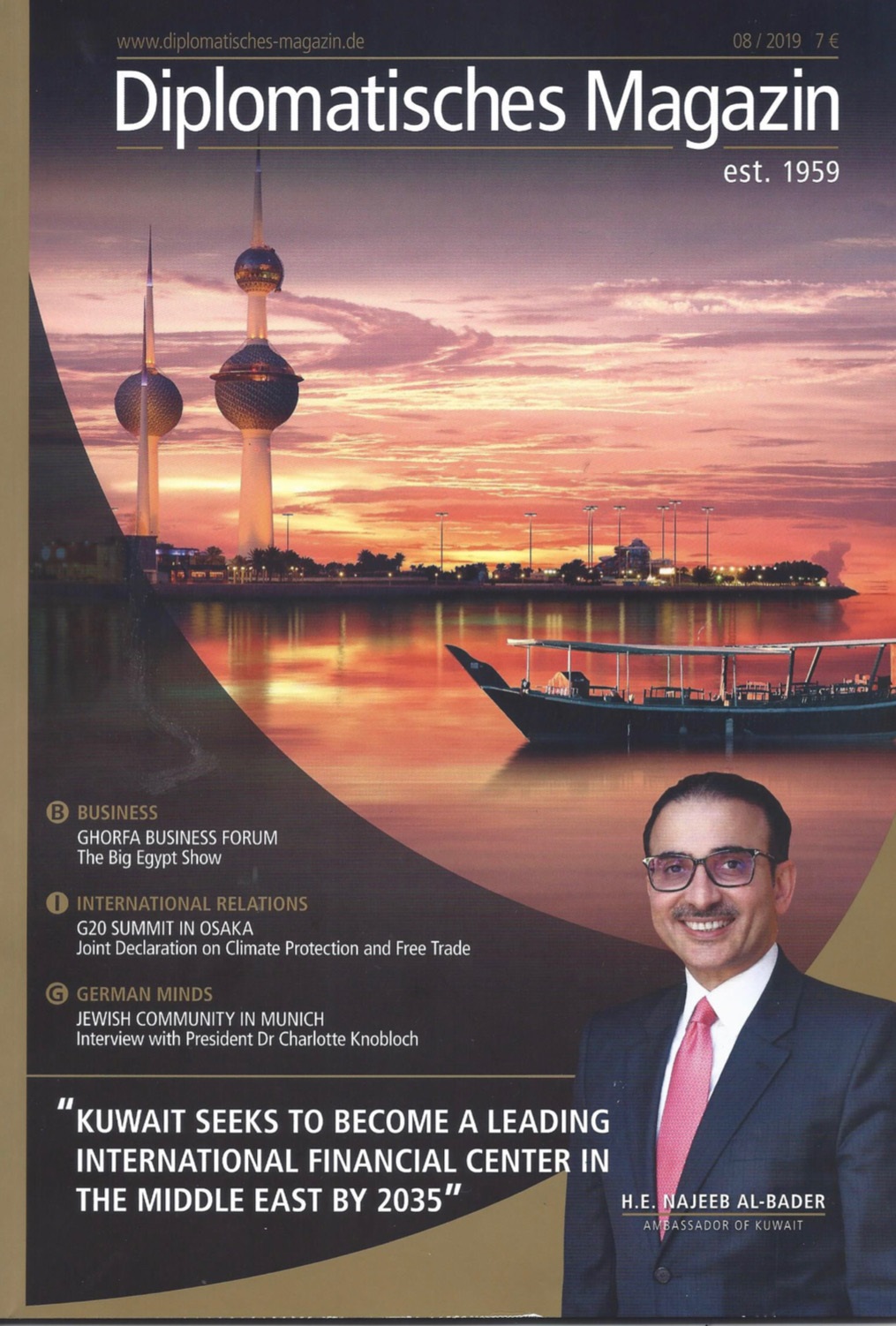 www.diplomatisches-magazin.de

08 / 2019 7 €

Diplomatisches Magazin

est. 1959

B BUSINESS
GHORFA BUSINESS FORUM
The Big Egypt Show

I INTERNATIONAL RELATIONS
G20 SUMMIT IN OSAKA
Joint Declaration on Climate Protection and Free Trade

G GERMAN MINDS
JEWISH COMMUNITY IN MUNICH
Interview with President Dr Charlotte Knobloch

"KUWAIT SEEKS TO BECOME A LEADING INTERNATIONAL FINANCIAL CENTER IN THE MIDDLE EAST BY 2035"

H.E. NAJEEB AL-BADER
AMBASSADOR OF KUWAIT